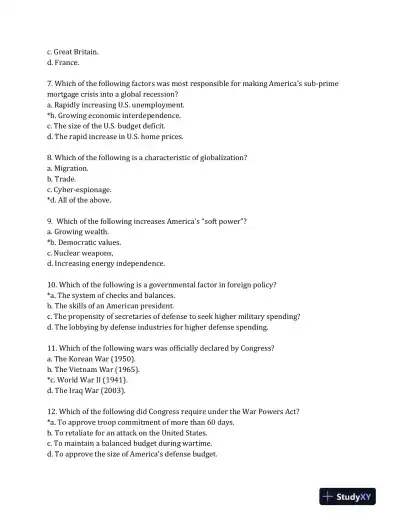 c. Great Britain.
d. France.

7. Which of the following factors was most responsible for making America's sub-prime mortgage crisis into a global recession?
a. Rapidly increasing U.S. unemployment.
*b. Growing economic interdependence.
c. The size of the U.S. budget deficit.
d. The rapid increase in U.S. home prices.

8. Which of the following is a characteristic of globalization?
a. Migration.
b. Trade.
c. Cyber-espionage.
*d. All of the above.

9. Which of the following increases America's "soft power"?
a. Growing wealth.
*b. Democratic values.
c. Nuclear weapons.
d. Increasing energy independence.

10. Which of the following is a governmental factor in foreign policy?
*a. The system of checks and balances.
b. The skills of an American president.
c. The propensity of secretaries of defense to seek higher military spending?
d. The lobbying by defense industries for higher defense spending.

11. Which of the following wars was officially declared by Congress?
a. The Korean War (1950).
b. The Vietnam War (1965).
*c. World War II (1941).
d. The Iraq War (2003).

12. Which of the following did Congress require under the War Powers Act?
*a. To approve troop commitment of more than 60 days.
b. To retaliate for an attack on the United States.
c. To maintain a balanced budget during wartime.
d. To approve the size of America's defense budget.

StudyXY